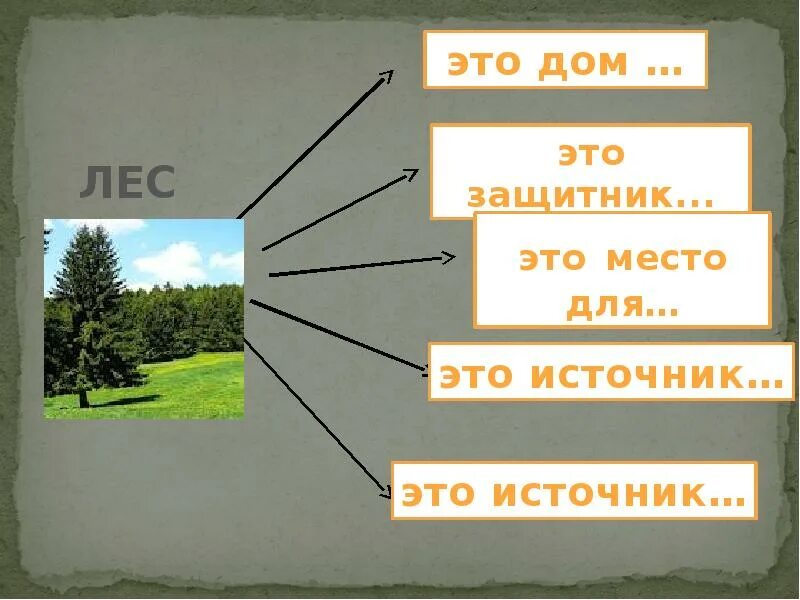 ЛЕС

это дом …

это защитник...

это место для…

это источник…

это источник…